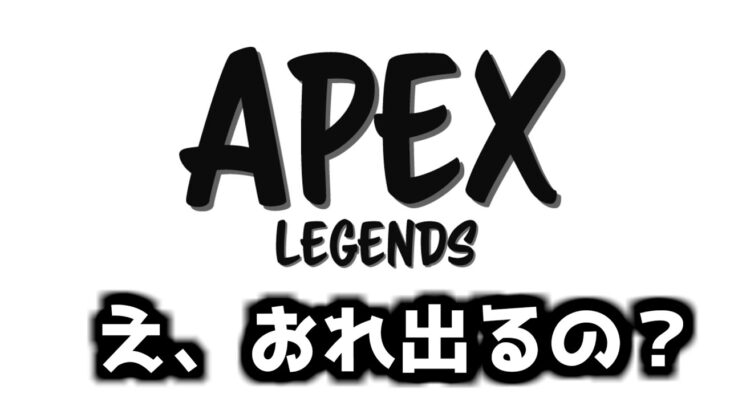 APEX
LEGENDS

え、おれ出るの？